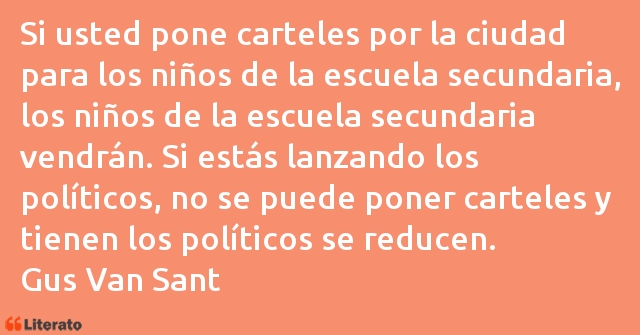 Si usted pone carteles por la ciudad para los niños de la escuela secundaria, los niños de la escuela secundaria vendrán. Si estás lanzando los políticos, no se puede poner carteles y tienen los políticos se reducen.
Gus Van Sant

Literato